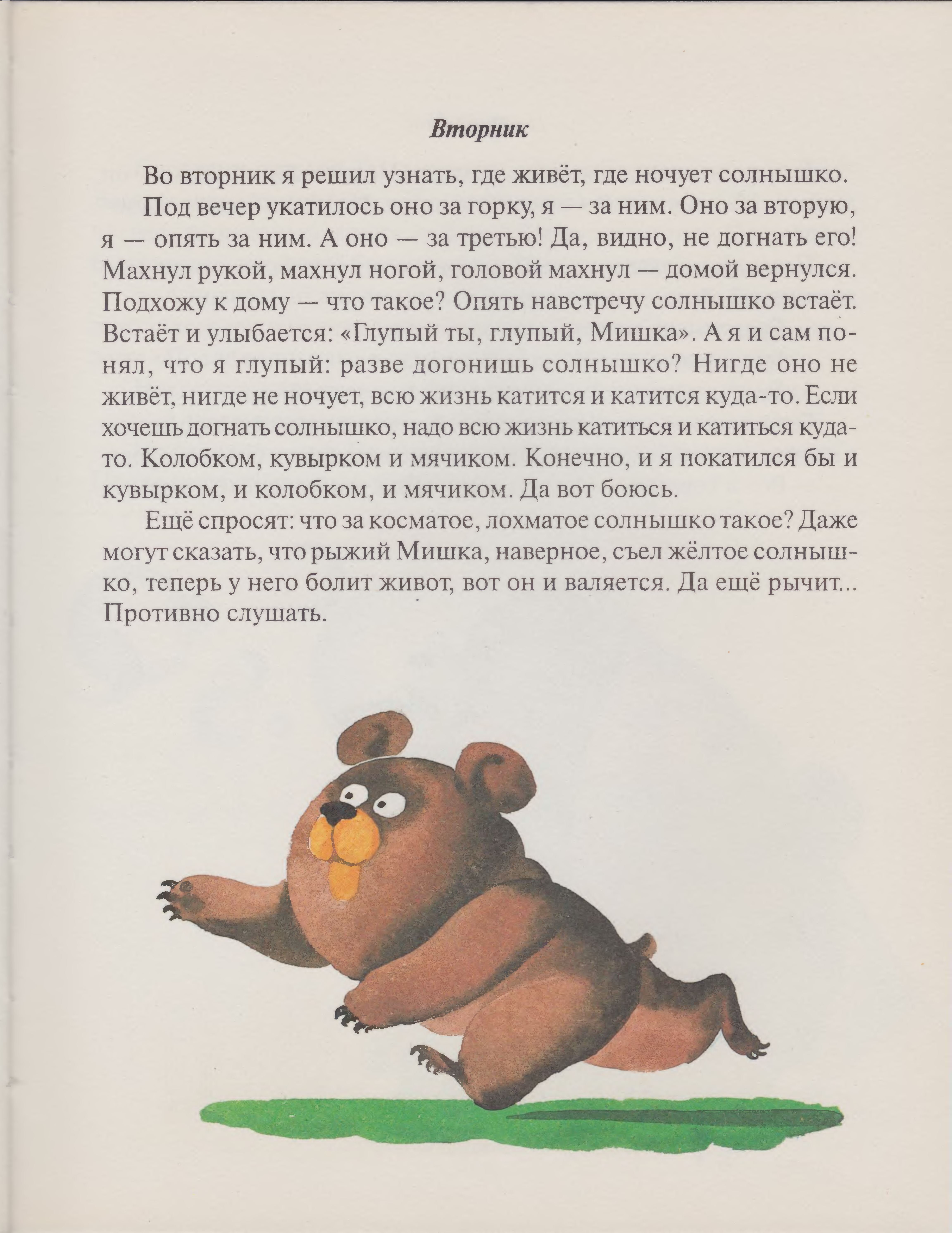 Вторник

Во вторник я решил узнать, где живёт, где ночует солнышко.

Под вечер укатилось оно за горку, я — за ним. Оно за вторую, я — опять за ним. А оно — за третью! Да, видно, не догнать его! Махнул рукой, махнул ногой, головой махнул — домой вернулся. Подхожу к дому — что такое? Опять навстречу солнышко встаёт. Встаёт и улыбается: «Глупый ты, глупый, Мишка». А я и сам понял, что я глупый: разве догонишь солнышко? Нигде оно не живёт, нигде не ночует, всю жизнь катится и катится куда-то. Если хочешь догнать солнышко, надо всю жизнь катиться и катиться куда-то. Колобком, кувырком и мячиком. Конечно, и я покатился бы и кувырком, и колобком, и мячиком. Да вот боюсь.

Ещё спросят: что за косматое, лохматое солнышко такое? Даже могут сказать, что рыжий Мишка, наверное, съел жёлтое солнышко, теперь у него болит живот, вот он и валяется. Да ещё рычит... Противно слушать.